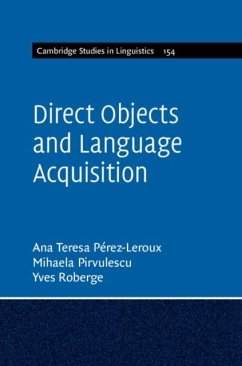 Cambridge Studies in Linguistics 154

Direct Objects and Language Acquisition

Ana Teresa Pérez-Leroux
Mihaela Pirvulescu
Yves Roberge